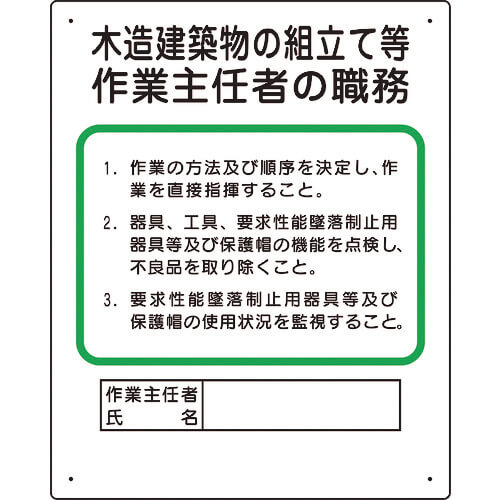 木造建築物の組立て等
作業主任者の職務

1.作業の方法及び順序を決定し、作業を直接指揮すること。

2.器具、工具、要求性能墜落制止用器具等及び保護帽の機能を点検し、不良品を取り除くこと。

3.要求性能墜落制止用器具等及び保護帽の使用状況を監視すること。

作業主任者
氏 名